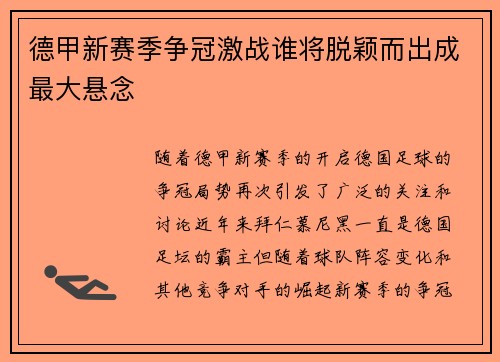 德甲新赛季争冠激战谁将脱颖而出成最大悬念

随着德甲新赛季的开启德国足球的争冠局势再次引发了广泛的关注和讨论近年来拜仁慕尼黑一直是德国足坛的霸主但随着球队阵容变化和其他竞争对手的崛起新赛季的争冠